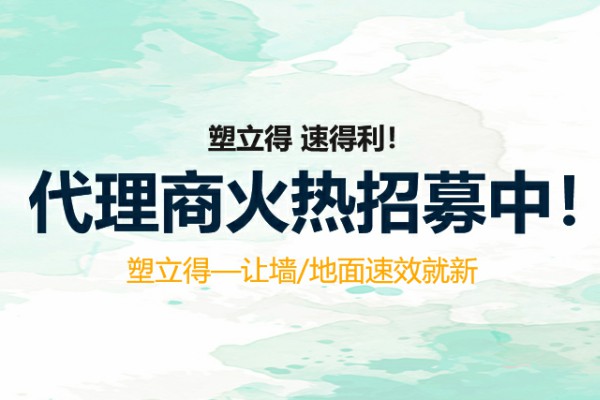 塑立得 速得利！

代理商火热招募中！

塑立得—让墙/地面速效就新